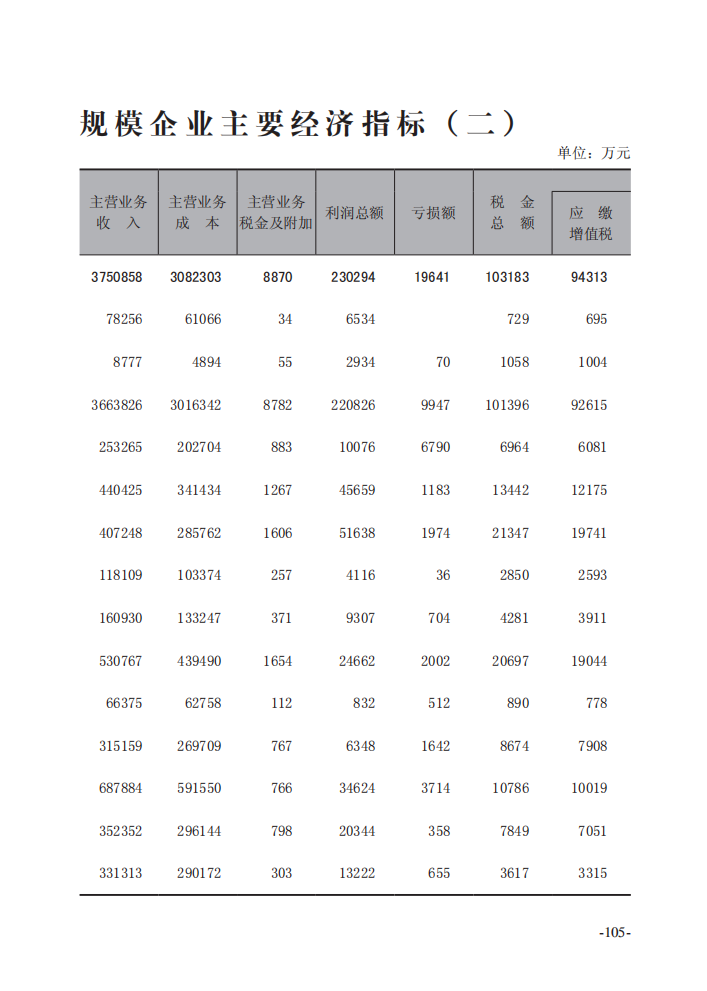 规模企业主要经济指标（二）

单位：万元

| 主营业务收入 | 主营业务成本 | 主营业务税金及附加 | 利润总额 | 亏损额 | 税金总额 | 应缴增值税 |
|---|---|---|---|---|---|---|
| 3750858 | 3082303 | 8870 | 230294 | 19641 | 103183 | 94313 |
| 78256 | 61066 | 34 | 6534 |  | 729 | 695 |
| 8777 | 4894 | 55 | 2934 | 70 | 1058 | 1004 |
| 3663826 | 3016342 | 8782 | 220826 | 9947 | 101396 | 92615 |
| 253265 | 202704 | 883 | 10076 | 6790 | 6964 | 6081 |
| 440425 | 341434 | 1267 | 45659 | 1183 | 13442 | 12175 |
| 407248 | 285762 | 1606 | 51638 | 1974 | 21347 | 19741 |
| 118109 | 103374 | 257 | 4116 | 36 | 2850 | 2593 |
| 160930 | 133247 | 371 | 9307 | 704 | 4281 | 3911 |
| 530767 | 439490 | 1654 | 24662 | 2002 | 20697 | 19044 |
| 66375 | 62758 | 112 | 832 | 512 | 890 | 778 |
| 315159 | 269709 | 767 | 6348 | 1642 | 8674 | 7908 |
| 687884 | 591550 | 766 | 34624 | 3714 | 10786 | 10019 |
| 352352 | 296144 | 798 | 20344 | 358 | 7849 | 7051 |
| 331313 | 290172 | 303 | 13222 | 655 | 3617 | 3315 |

-105-